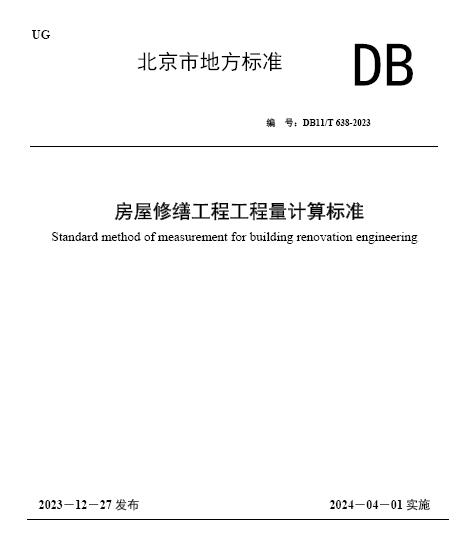 UG

北京市地方标准

DB

编 号：DB11/T 638-2023

房屋修缮工程工程量计算标准

Standard method of measurement for building renovation engineering

2023－12－27 发布

2024－04－01 实施